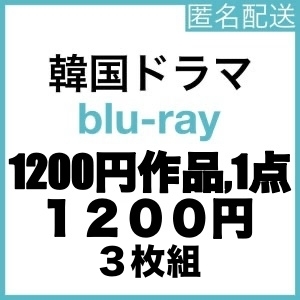 匿名配送

韓国ドラマ

blu-ray

1200円作品,1点

１２００円

３枚組